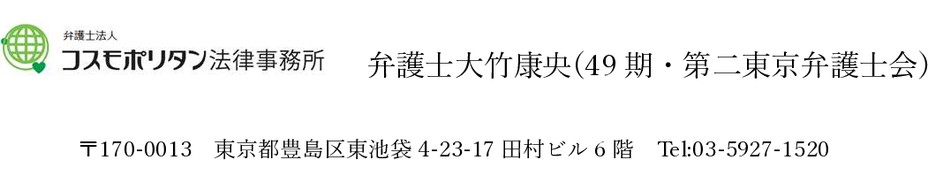 弁護士法人
コスモポリタン法律事務所

弁護士大竹康央(49 期・第二東京弁護士会)

〒170-0013　東京都豊島区東池袋 4-23-17 田村ビル 6 階　Tel:03-5927-1520